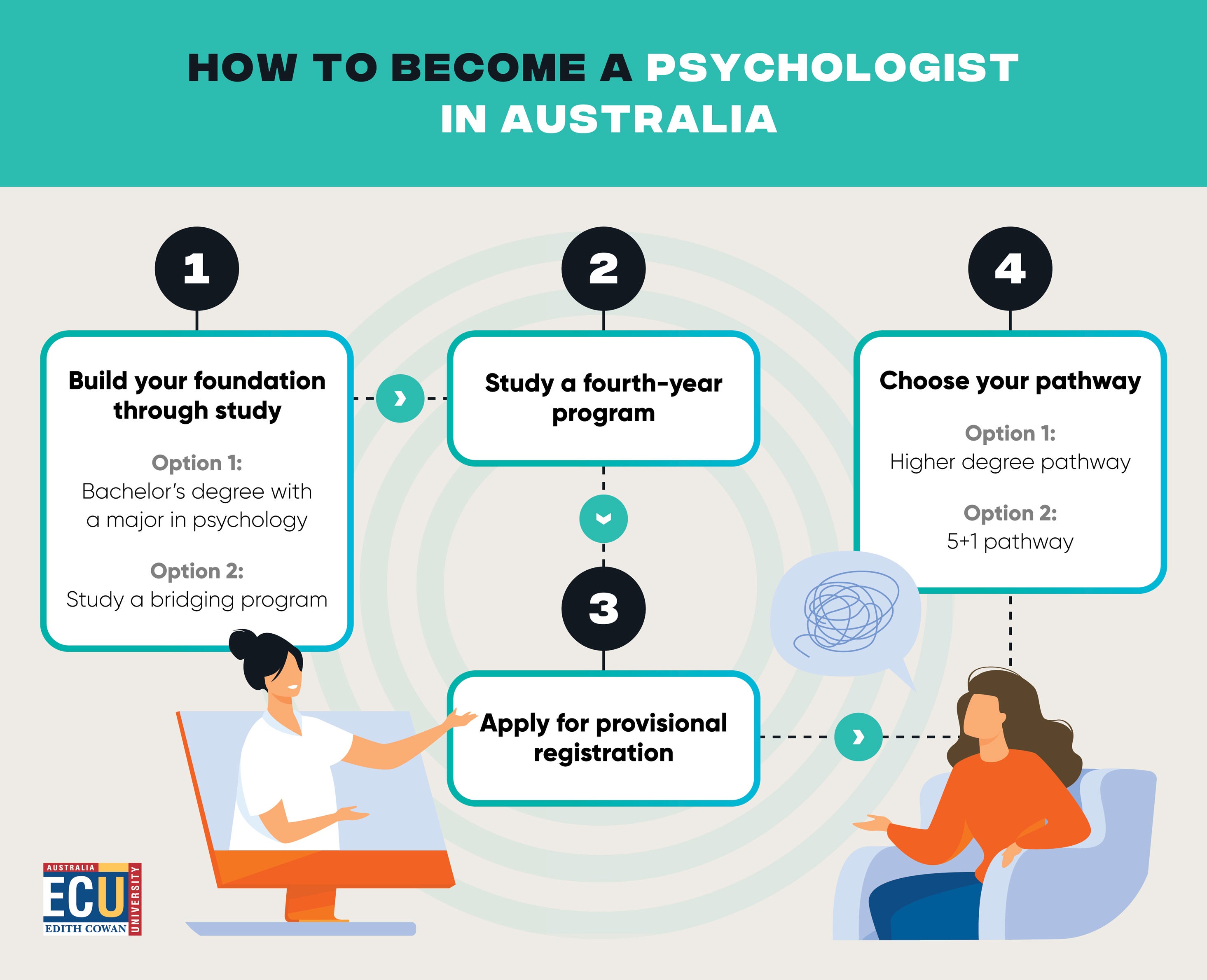 HOW TO BECOME A PSYCHOLOGIST IN AUSTRALIA

1

Build your foundation through study

Option 1:
Bachelor's degree with a major in psychology

Option 2:
Study a bridging program

2

Study a fourth-year program

3

Apply for provisional registration

4

Choose your pathway

Option 1:
Higher degree pathway

Option 2:
5+1 pathway

AUSTRALIA
ECU
EDITH COWAN
UNIVERSITY